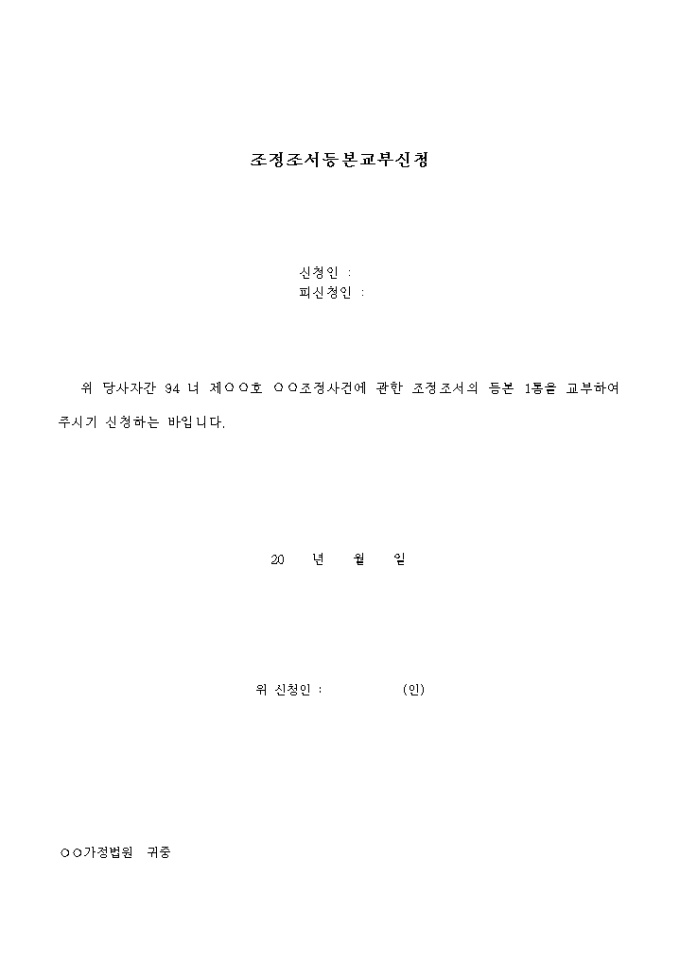 조정조서등본교부신청

신청인 :
피신청인 :

위 당사자간 94 너 제○○호 ○○조정사건에 관한 조정조서의 등본 1통을 교부하여 주시기 신청하는 바입니다.

20 년 월 일

위 신청인 : (인)

○○가정법원 귀중